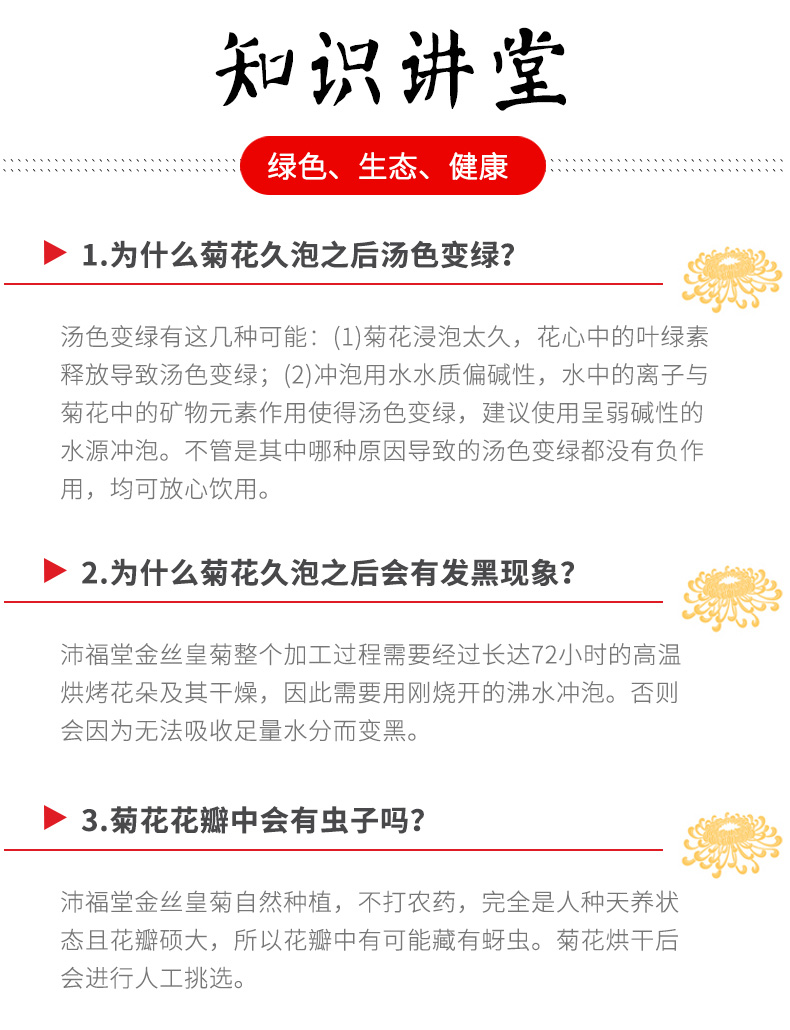 知识讲堂

绿色、生态、健康

1.为什么菊花久泡之后汤色变绿?

汤色变绿有这几种可能：(1)菊花浸泡太久，花心中的叶绿素释放导致汤色变绿；(2)冲泡用水水质偏碱性，水中的离子与菊花中的矿物元素作用使得汤色变绿，建议使用呈弱碱性的水源冲泡。不管是其中哪种原因导致的汤色变绿都没有负作用，均可放心饮用。

2.为什么菊花久泡之后会有发黑现象?

沛福堂金丝皇菊整个加工过程需要经过长达72小时的高温烘烤花朵及其干燥，因此需要用刚烧开的沸水冲泡。否则会因为无法吸收足量水分而变黑。

3.菊花花瓣中会有虫子吗?

沛福堂金丝皇菊自然种植，不打农药，完全是人种天养状态且花瓣硕大，所以花瓣中有可能藏有蚜虫。菊花烘干后会进行人工挑选。